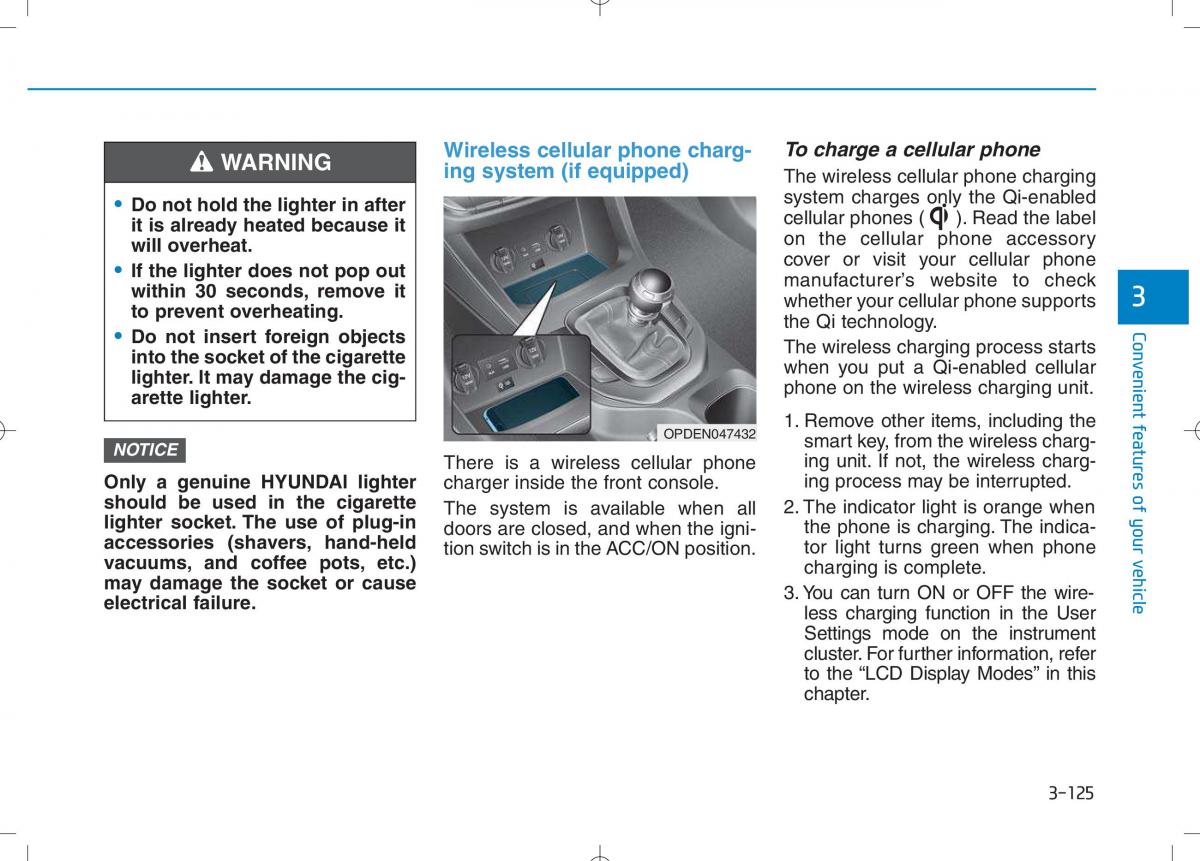 WARNING

• Do not hold the lighter in after it is already heated because it will overheat.
• If the lighter does not pop out within 30 seconds, remove it to prevent overheating.
• Do not insert foreign objects into the socket of the cigarette lighter. It may damage the cigarette lighter.

NOTICE

Only a genuine HYUNDAI lighter should be used in the cigarette lighter socket. The use of plug-in accessories (shavers, hand-held vacuums, and coffee pots, etc.) may damage the socket or cause electrical failure.

Wireless cellular phone charging system (if equipped)

OPDEN047432

There is a wireless cellular phone charger inside the front console.

The system is available when all doors are closed, and when the ignition switch is in the ACC/ON position.

To charge a cellular phone

The wireless cellular phone charging system charges only the Qi-enabled cellular phones ( ). Read the label on the cellular phone accessory cover or visit your cellular phone manufacturer's website to check whether your cellular phone supports the Qi technology.

The wireless charging process starts when you put a Qi-enabled cellular phone on the wireless charging unit.

1. Remove other items, including the smart key, from the wireless charging unit. If not, the wireless charging process may be interrupted.
2. The indicator light is orange when the phone is charging. The indicator light turns green when phone charging is complete.
3. You can turn ON or OFF the wireless charging function in the User Settings mode on the instrument cluster. For further information, refer to the "LCD Display Modes" in this chapter.

3

Convenient features of your vehicle

3-125